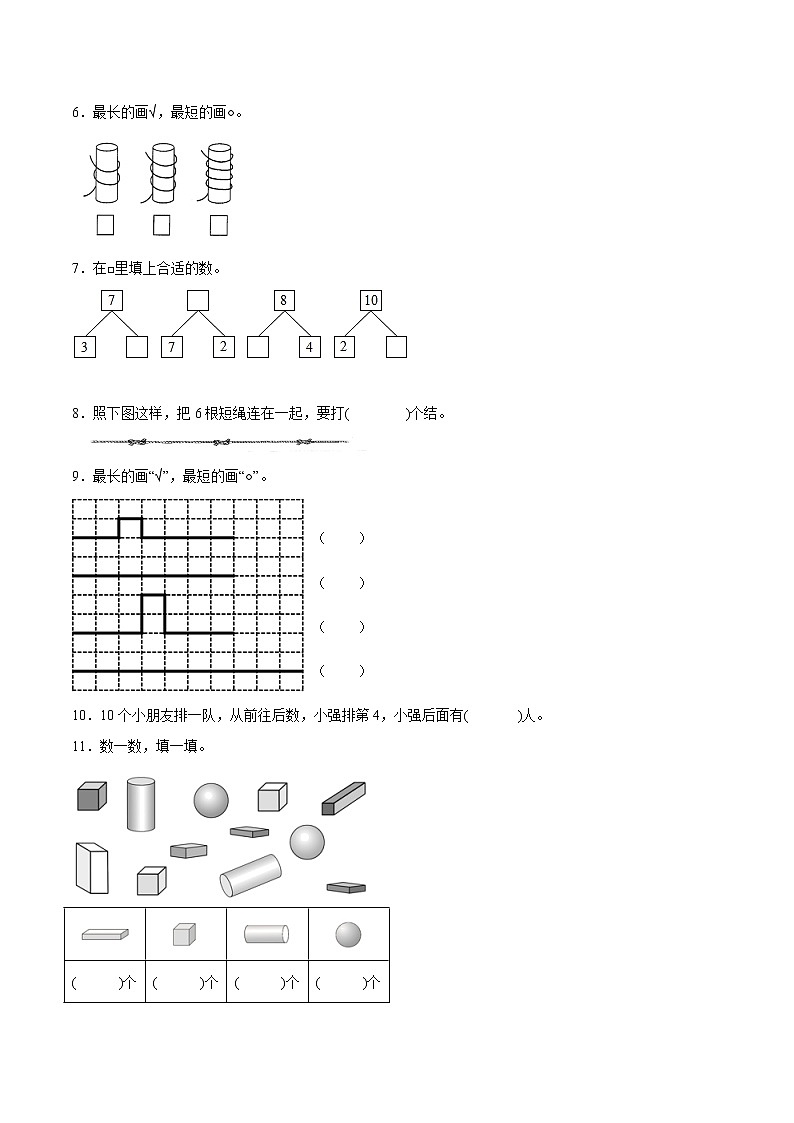 6．最长的画√，最短的画○。

7．在□里填上合适的数。

7
3

7 2

8
4

10
2

8．照下图这样，把 6 根短绳连在一起，要打(　　　)个结。

9．最长的画“√”，最短的画“○”。

(　　)

(　　)

(　　)

(　　)

10．10 个小朋友排一队，从前往后数，小强排第 4，小强后面有(　　　)人。

11．数一数，填一填。

| | | | |
|---|---|---|---|
| (　　　)个 | (　　　)个 | (　　　)个 | (　　　)个 |